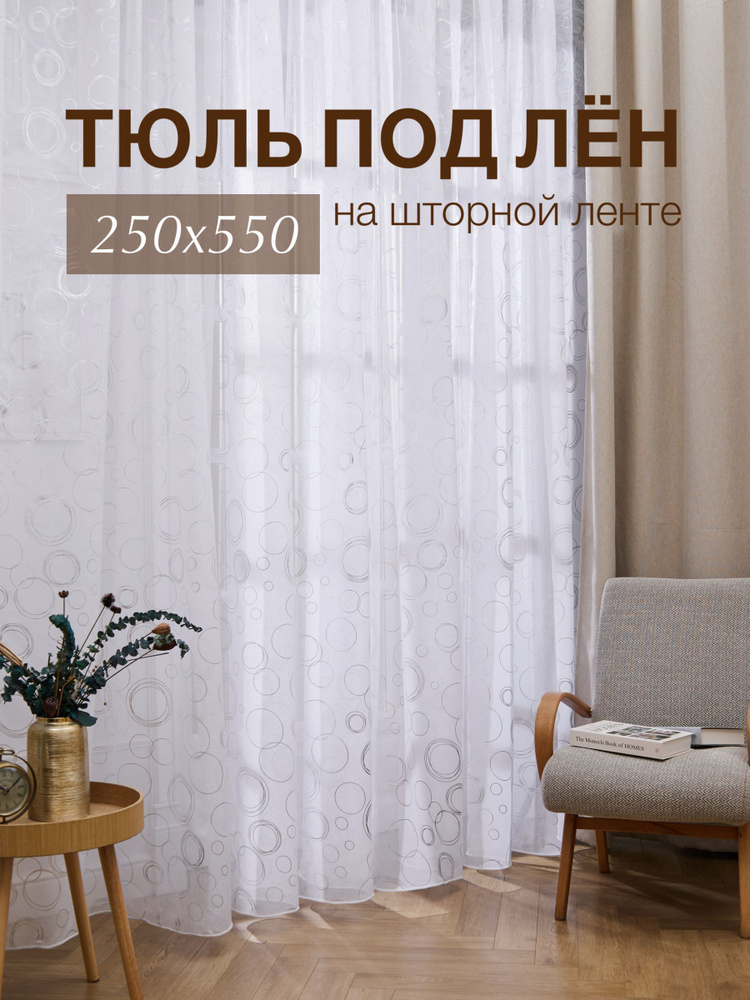 ТЮЛЬ ПОД ЛЁН

250x550

на шторной ленте

The Miracle Book of HOMES